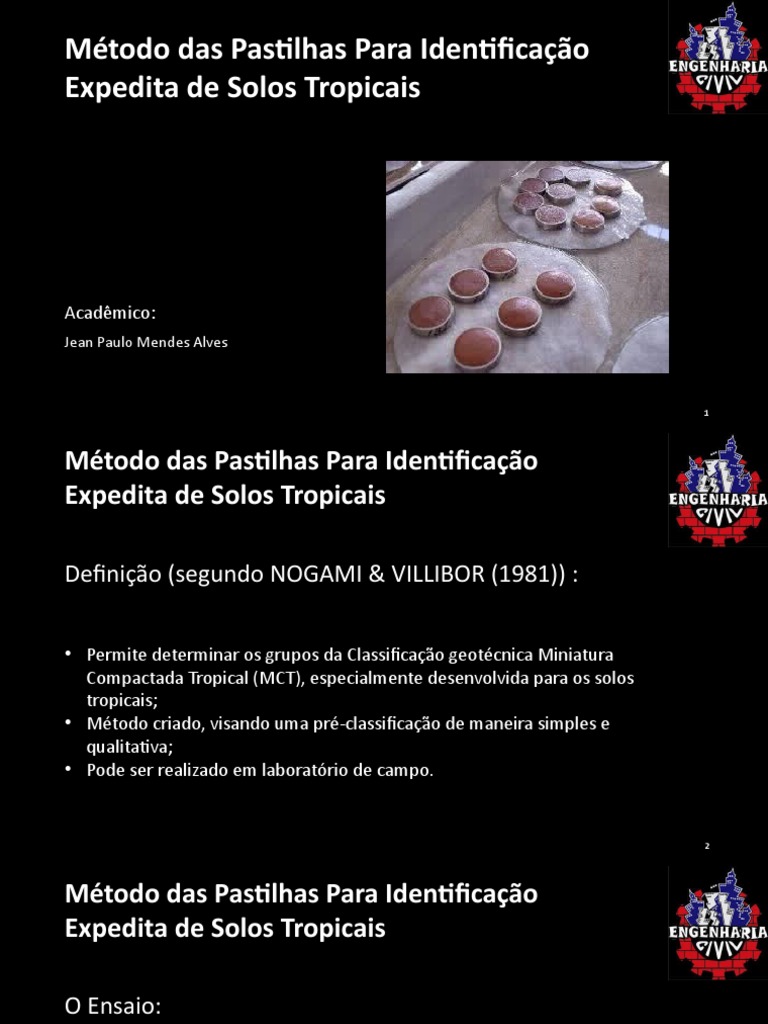 Método das Pastilhas Para Identificação Expedita de Solos Tropicais

ENGENHARIA CIVIL

Acadêmico:

Jean Paulo Mendes Alves

1

Método das Pastilhas Para Identificação Expedita de Solos Tropicais

ENGENHARIA CIVIL

Definição (segundo NOGAMI & VILLIBOR (1981)) :

• Permite determinar os grupos da Classificação geotécnica Miniatura Compactada Tropical (MCT), especialmente desenvolvida para os solos tropicais;
• Método criado, visando uma pré-classificação de maneira simples e qualitativa;
• Pode ser realizado em laboratório de campo.

2

Método das Pastilhas Para Identificação Expedita de Solos Tropicais

ENGENHARIA CIVIL

O Ensaio: